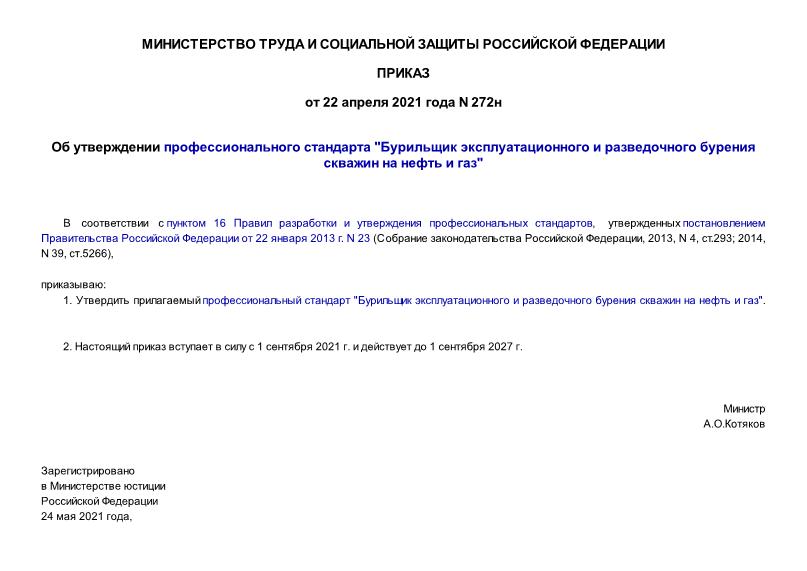 МИНИСТЕРСТВО ТРУДА И СОЦИАЛЬНОЙ ЗАЩИТЫ РОССИЙСКОЙ ФЕДЕРАЦИИ

ПРИКАЗ

от 22 апреля 2021 года N 272н

Об утверждении профессионального стандарта "Бурильщик эксплуатационного и разведочного бурения скважин на нефть и газ"

В соответствии с пунктом 16 Правил разработки и утверждения профессиональных стандартов, утвержденных постановлением Правительства Российской Федерации от 22 января 2013 г. N 23 (Собрание законодательства Российской Федерации, 2013, N 4, ст.293; 2014, N 39, ст.5266),

приказываю:

1. Утвердить прилагаемый профессиональный стандарт "Бурильщик эксплуатационного и разведочного бурения скважин на нефть и газ".

2. Настоящий приказ вступает в силу с 1 сентября 2021 г. и действует до 1 сентября 2027 г.

Министр
А.О.Котяков

Зарегистрировано
в Министерстве юстиции
Российской Федерации
24 мая 2021 года,